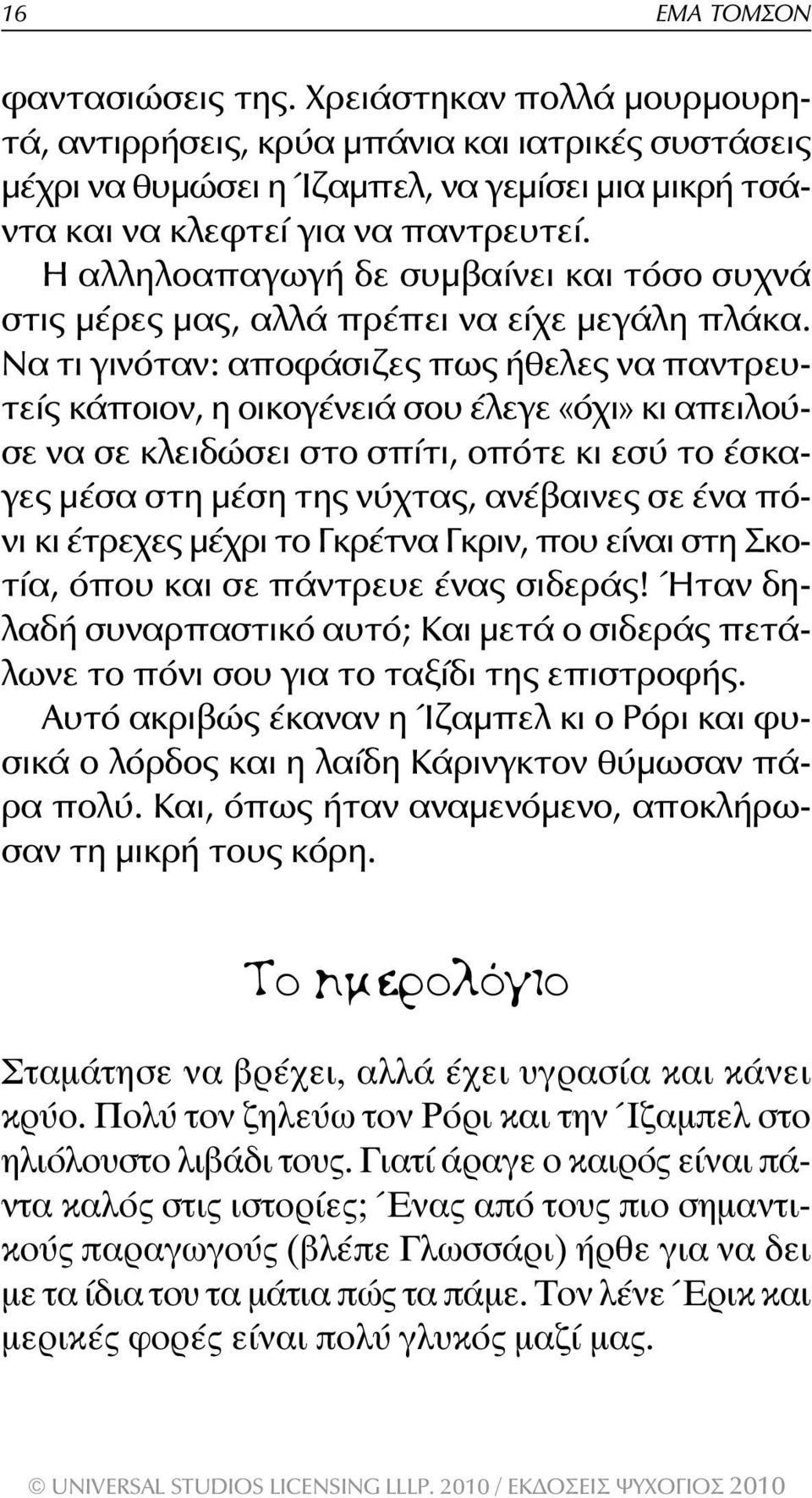 16 ΕΜΑ ΤΟΜΣΟΝ

φαντασιώσεις της. Χρειάστηκαν πολλά μουρμουρητά, αντιρρήσεις, κρύα μπάνια και ιατρικές συστάσεις μέχρι να θυμώσει η Ίζαμπελ, να γεμίσει μια μικρή τσάντα και να κλεφτεί για να παντρευτεί.

Η αλληλοαπαγωγή δε συμβαίνει και τόσο συχνά στις μέρες μας, αλλά πρέπει να είχε μεγάλη πλάκα. Να τι γινόταν: αποφάσιζες πως ήθελες να παντρευτείς κάποιον, η οικογένειά σου έλεγε «όχι» κι απειλούσε να σε κλειδώσει στο σπίτι, οπότε κι εσύ το έσκαγες μέσα στη μέση της νύχτας, ανέβαινες σε ένα πόνι κι έτρεχες μέχρι το Γκρέτνα Γκριν, που είναι στη Σκοτία, όπου και σε πάντρευε ένας σιδεράς! Ήταν δηλαδή συναρπαστικό αυτό; Και μετά ο σιδεράς πετάλωνε το πόνι σου για το ταξίδι της επιστροφής.

Αυτό ακριβώς έκαναν η Ίζαμπελ κι ο Ρόρι και φυσικά ο λόρδος και η λαίδη Κάρινγκτον θύμωσαν πάρα πολύ. Και, όπως ήταν αναμενόμενο, αποκλήρωσαν τη μικρή τους κόρη.

Το ημερολόγιο

Σταμάτησε να βρέχει, αλλά έχει υγρασία και κάνει κρύο. Πολύ τον ζηλεύω τον Ρόρι και την Ίζαμπελ στο ηλιόλουστο λιβάδι τους. Γιατί άραγε ο καιρός είναι πάντα καλός στις ιστορίες; Ένας από τους πιο σημαντικούς παραγωγούς (βλέπε Γλωσσάρι) ήρθε για να δει με τα ίδια του τα μάτια πώς τα πάμε. Τον λένε Έρικ και μερικές φορές είναι πολύ γλυκός μαζί μας.

© UNIVERSAL STUDIOS LICENSING LLLP. 2010 / ΕΚΔΟΣΕΙΣ ΨΥΧΟΓΙΟΣ 2010